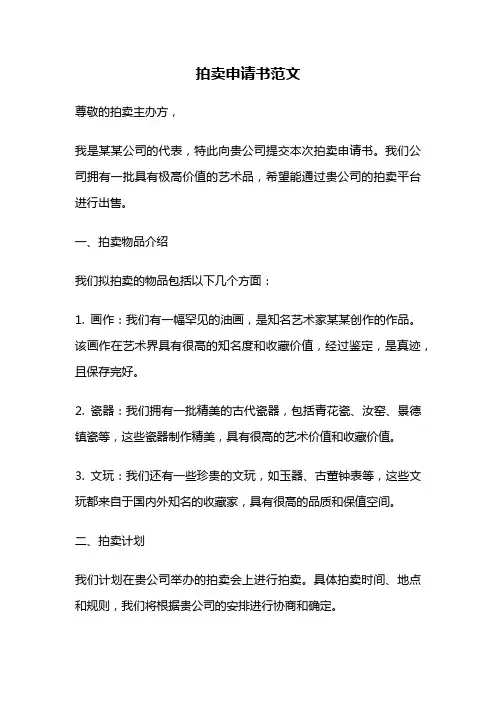 拍卖申请书范文

尊敬的拍卖主办方，

我是某某公司的代表，特此向贵公司提交本次拍卖申请书。我们公司拥有一批具有极高价值的艺术品，希望能通过贵公司的拍卖平台进行出售。

一、拍卖物品介绍

我们拟拍卖的物品包括以下几个方面：

1. 画作：我们有一幅罕见的油画，是知名艺术家某某创作的作品。该画作在艺术界具有很高的知名度和收藏价值，经过鉴定，是真迹，且保存完好。

2. 瓷器：我们拥有一批精美的古代瓷器，包括青花瓷、汝窑、景德镇瓷等，这些瓷器制作精美，具有很高的艺术价值和收藏价值。

3. 文玩：我们还有一些珍贵的文玩，如玉器、古董钟表等，这些文玩都来自于国内外知名的收藏家，具有很高的品质和保值空间。

二、拍卖计划

我们计划在贵公司举办的拍卖会上进行拍卖。具体拍卖时间、地点和规则，我们将根据贵公司的安排进行协商和确定。